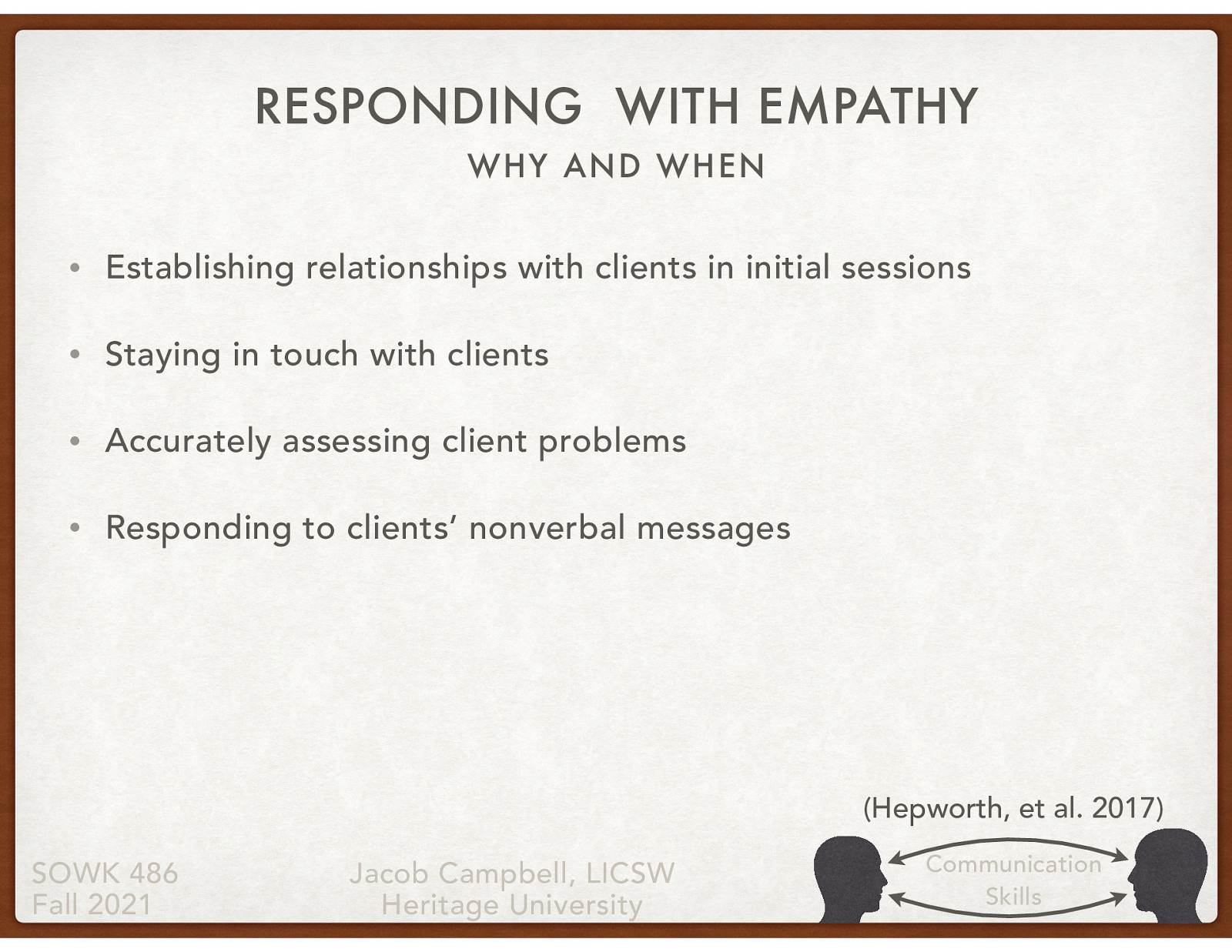 RESPONDING WITH EMPATHY

WHY AND WHEN

• Establishing relationships with clients in initial sessions

• Staying in touch with clients

• Accurately assessing client problems

• Responding to clients' nonverbal messages

(Hepworth, et al. 2017)

SOWK 486
Fall 2021

Jacob Campbell, LICSW
Heritage University

Communication
Skills